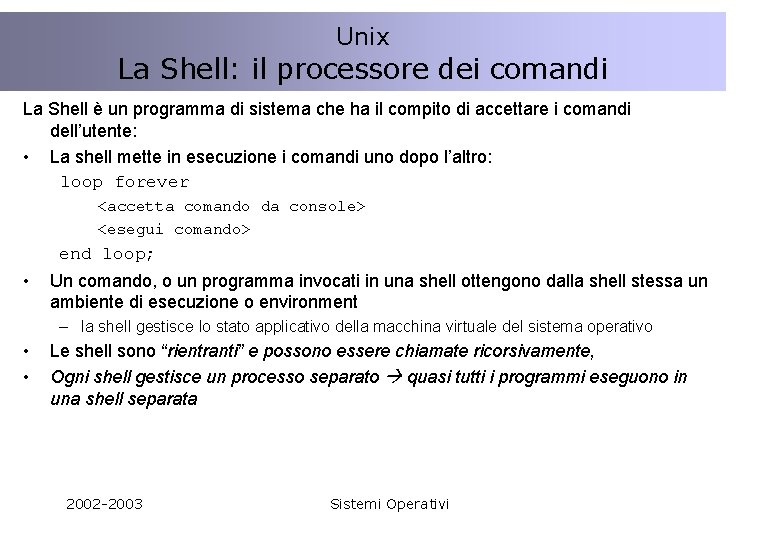 Unix
La Shell: il processore dei comandi

La Shell è un programma di sistema che ha il compito di accettare i comandi dell'utente:

• La shell mette in esecuzione i comandi uno dopo l'altro:

loop forever
<accetta comando da console>
<esegui comando>
end loop;

• Un comando, o un programma invocati in una shell ottengono dalla shell stessa un ambiente di esecuzione o environment
– la shell gestisce lo stato applicativo della macchina virtuale del sistema operativo

• Le shell sono "rientranti" e possono essere chiamate ricorsivamente,

• Ogni shell gestisce un processo separato → quasi tutti i programmi eseguono in una shell separata

2002-2003 Sistemi Operativi